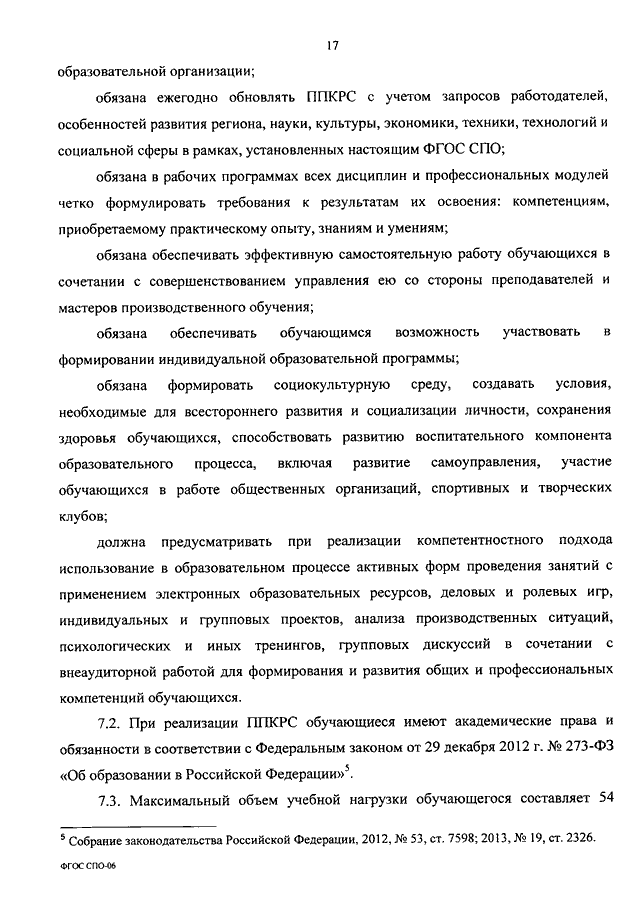 17

образовательной организации;

обязана ежегодно обновлять ППКРС с учетом запросов работодателей, особенностей развития региона, науки, культуры, экономики, техники, технологий и социальной сферы в рамках, установленных настоящим ФГОС СПО;

обязана в рабочих программах всех дисциплин и профессиональных модулей четко формулировать требования к результатам их освоения: компетенциям, приобретаемому практическому опыту, знаниям и умениям;

обязана обеспечивать эффективную самостоятельную работу обучающихся в сочетании с совершенствованием управления ею со стороны преподавателей и мастеров производственного обучения;

обязана обеспечивать обучающимся возможность участвовать в формировании индивидуальной образовательной программы;

обязана формировать социокультурную среду, создавать условия, необходимые для всестороннего развития и социализации личности, сохранения здоровья обучающихся, способствовать развитию воспитательного компонента образовательного процесса, включая развитие самоуправления, участие обучающихся в работе общественных организаций, спортивных и творческих клубов;

должна предусматривать при реализации компетентностного подхода использование в образовательном процессе активных форм проведения занятий с применением электронных образовательных ресурсов, деловых и ролевых игр, индивидуальных и групповых проектов, анализа производственных ситуаций, психологических и иных тренингов, групповых дискуссий в сочетании с внеаудиторной работой для формирования и развития общих и профессиональных компетенций обучающихся.

7.2. При реализации ППКРС обучающиеся имеют академические права и обязанности в соответствии с Федеральным законом от 29 декабря 2012 г. № 273-ФЗ «Об образовании в Российской Федерации»$^5$.

7.3. Максимальный объем учебной нагрузки обучающегося составляет 54

$^5$ Собрание законодательства Российской Федерации, 2012, № 53, ст. 7598; 2013, № 19, ст. 2326.

ФГОС СПО-06